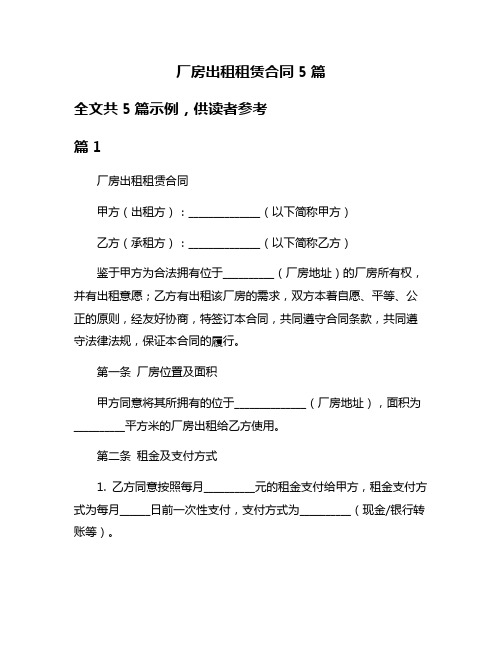 厂房出租租赁合同 5 篇

全文共 5 篇示例，供读者参考

篇 1

厂房出租租赁合同

甲方（出租方）：______________（以下简称甲方）

乙方（承租方）：______________（以下简称乙方）

鉴于甲方为合法拥有位于__________（厂房地址）的厂房所有权，并有出租意愿；乙方有出租该厂房的需求，双方本着自愿、平等、公正的原则，经友好协商，特签订本合同，共同遵守合同条款，共同遵守法律法规，保证本合同的履行。

第一条 厂房位置及面积

甲方同意将其所拥有的位于______________（厂房地址），面积为__________平方米的厂房出租给乙方使用。

第二条 租金及支付方式

1. 乙方同意按照每月__________元的租金支付给甲方，租金支付方式为每月______日前一次性支付，支付方式为__________（现金/银行转账等）。